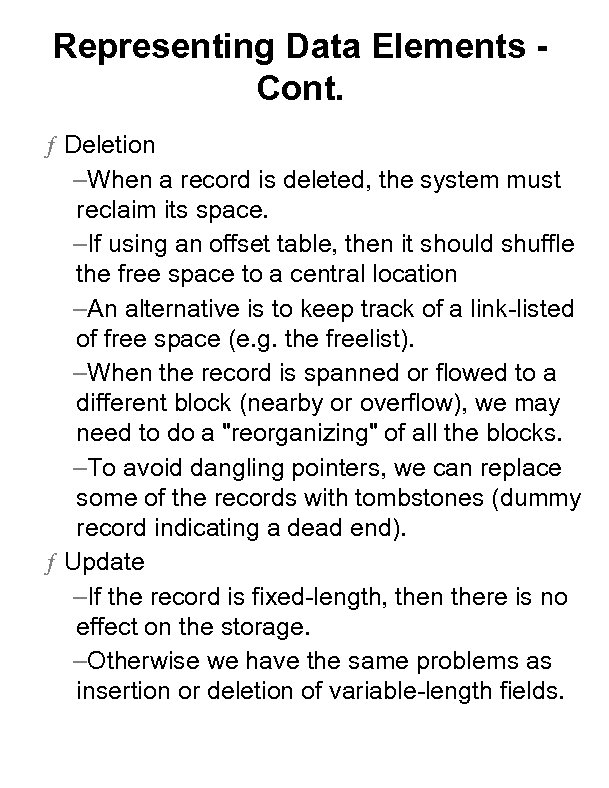 Representing Data Elements - Cont.

ƒ Deletion

–When a record is deleted, the system must reclaim its space.

–If using an offset table, then it should shuffle the free space to a central location

–An alternative is to keep track of a link-listed of free space (e.g. the freelist).

–When the record is spanned or flowed to a different block (nearby or overflow), we may need to do a "reorganizing" of all the blocks.

–To avoid dangling pointers, we can replace some of the records with tombstones (dummy record indicating a dead end).

ƒ Update

–If the record is fixed-length, then there is no effect on the storage.

–Otherwise we have the same problems as insertion or deletion of variable-length fields.